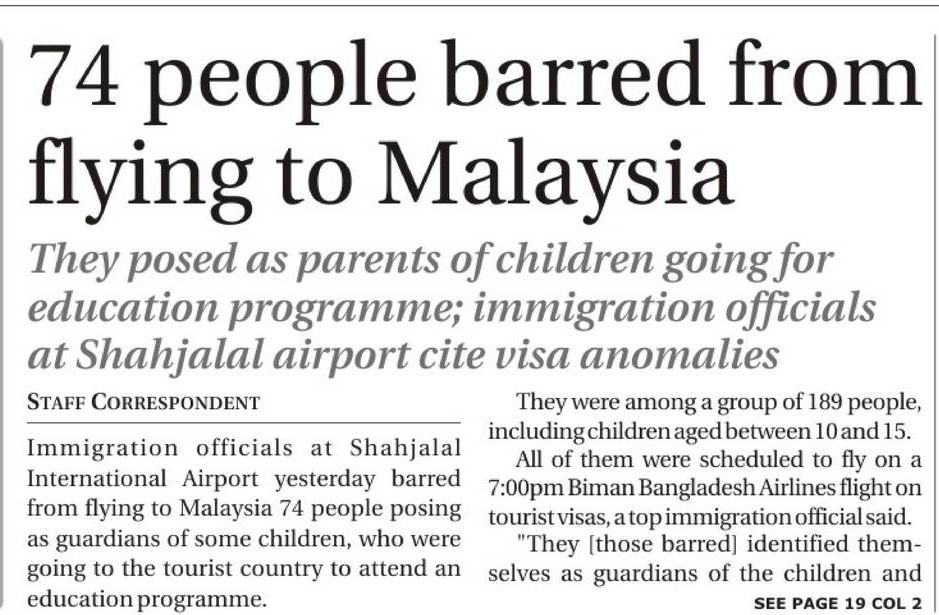 74 people barred from flying to Malaysia

They posed as parents of children going for education programme; immigration officials at Shahjalal airport cite visa anomalies

STAFF CORRESPONDENT

Immigration officials at Shahjalal International Airport yesterday barred from flying to Malaysia 74 people posing as guardians of some children, who were going to the tourist country to attend an education programme.

They were among a group of 189 people, including children aged between 10 and 15.

All of them were scheduled to fly on a 7:00pm Biman Bangladesh Airlines flight on tourist visas, a top immigration official said.

"They [those barred] identified themselves as guardians of the children and

SEE PAGE 19 COL 2